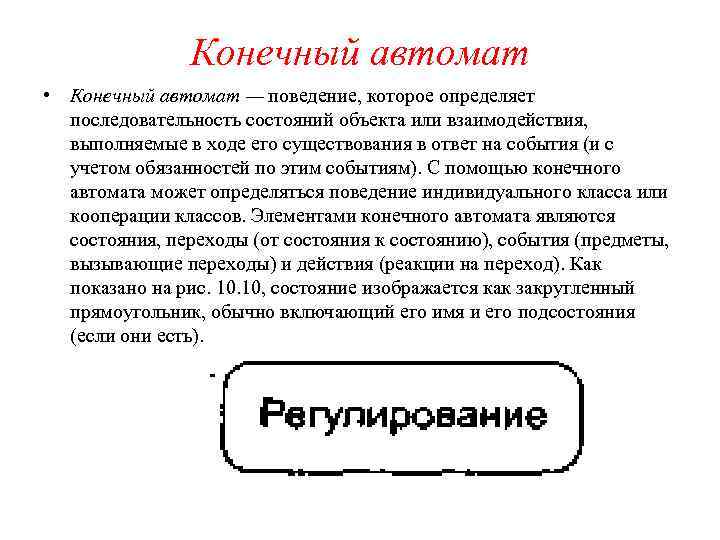 Конечный автомат

• Конечный автомат — поведение, которое определяет последовательность состояний объекта или взаимодействия, выполняемые в ходе его существования в ответ на события (и с учетом обязанностей по этим событиям). С помощью конечного автомата может определяться поведение индивидуального класса или кооперации классов. Элементами конечного автомата являются состояния, переходы (от состояния к состоянию), события (предметы, вызывающие переходы) и действия (реакции на переход). Как показано на рис. 10.10, состояние изображается как закругленный прямоугольник, обычно включающий его имя и его подсостояния (если они есть).

Регулирование